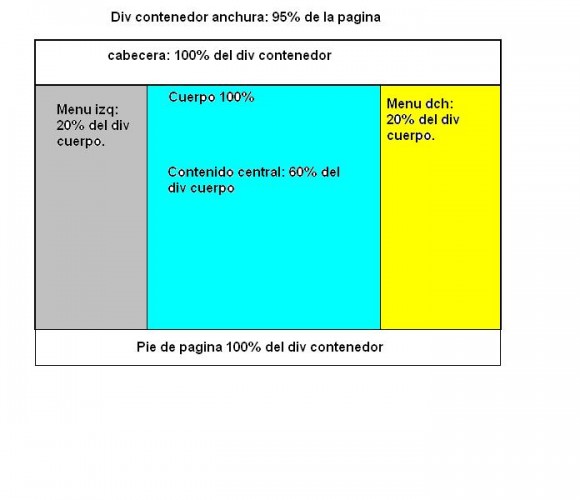 Div contenedor anchura: 95% de la pagina

cabecera: 100% del div contenedor

Menu izq: 20% del div cuerpo.

Cuerpo 100%

Contenido central: 60% del div cuerpo

Menu dch: 20% del div cuerpo.

Pie de pagina 100% del div contenedor